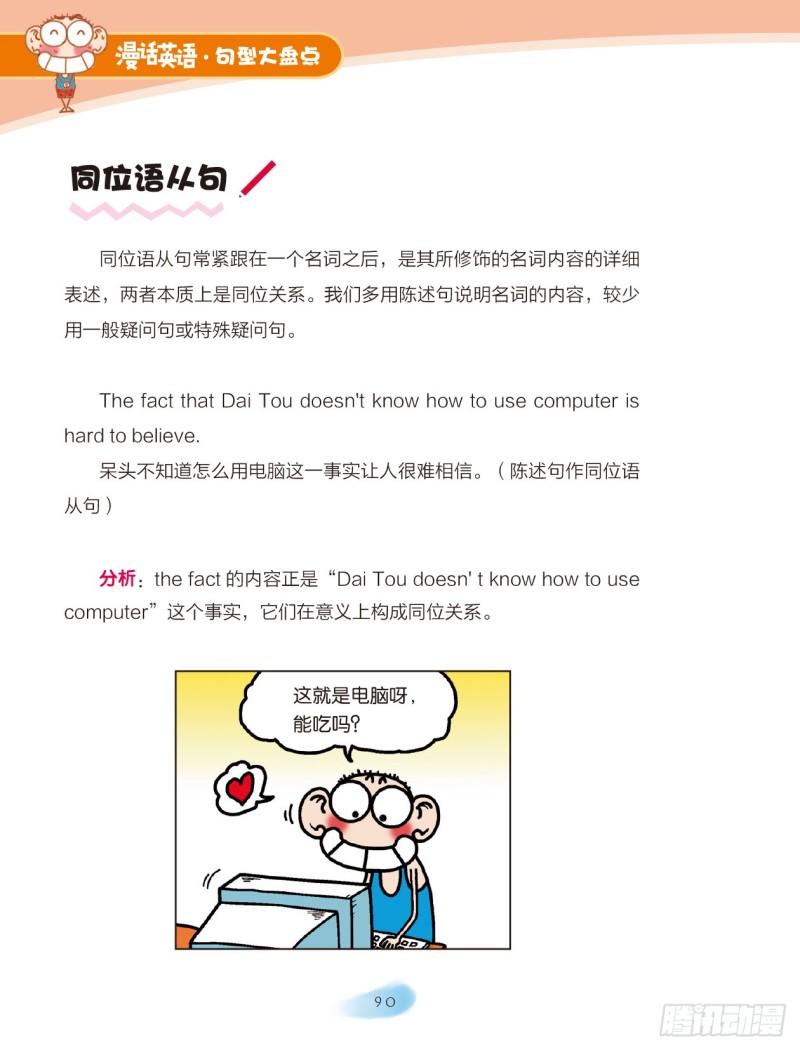 漫话英语·句型大盘点

同位语从句

同位语从句常紧跟在一个名词之后，是其所修饰的名词内容的详细表述，两者本质上是同位关系。我们多用陈述句说明名词的内容，较少用一般疑问句或特殊疑问句。

The fact that Dai Tou doesn't know how to use computer is hard to believe.

呆头不知道怎么用电脑这一事实让人很难相信。（陈述句作同位语从句）

分析：the fact的内容正是“Dai Tou doesn' t know how to use computer”这个事实，它们在意义上构成同位关系。

这就是电脑呀，能吃吗？

90

腾讯动漫